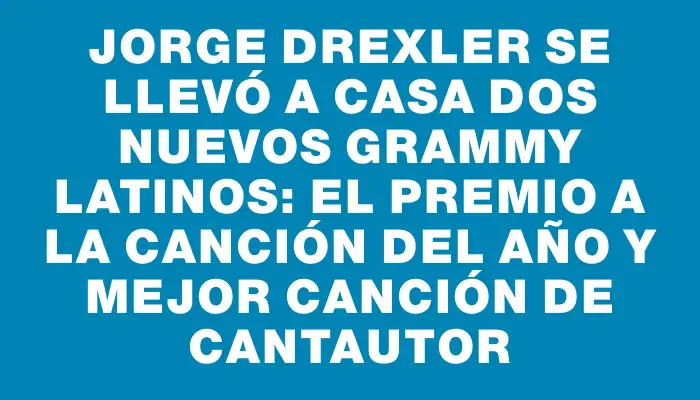 JORGE DREXLER SE LLEVÓ A CASA DOS NUEVOS GRAMMY LATINOS: EL PREMIO A LA CANCIÓN DEL AÑO Y MEJOR CANCIÓN DE CANTAUTOR